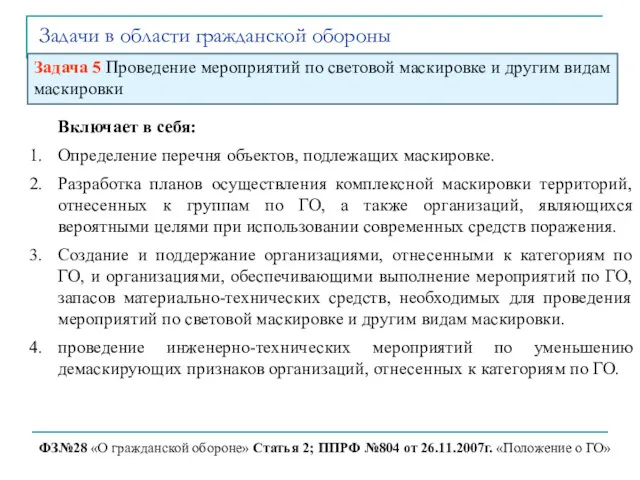 Задачи в области гражданской обороны

Задача 5 Проведение мероприятий по световой маскировке и другим видам маскировки

Включает в себя:

1. Определение перечня объектов, подлежащих маскировке.
2. Разработка планов осуществления комплексной маскировки территорий, отнесенных к группам по ГО, а также организаций, являющихся вероятными целями при использовании современных средств поражения.
3. Создание и поддержание организациями, отнесенными к категориям по ГО, и организациями, обеспечивающими выполнение мероприятий по ГО, запасов материально-технических средств, необходимых для проведения мероприятий по световой маскировке и другим видам маскировки.
4. проведение инженерно-технических мероприятий по уменьшению демаскирующих признаков организаций, отнесенных к категориям по ГО.

ФЗ№28 «О гражданской обороне» Статья 2; ППРФ №804 от 26.11.2007г. «Положение о ГО»